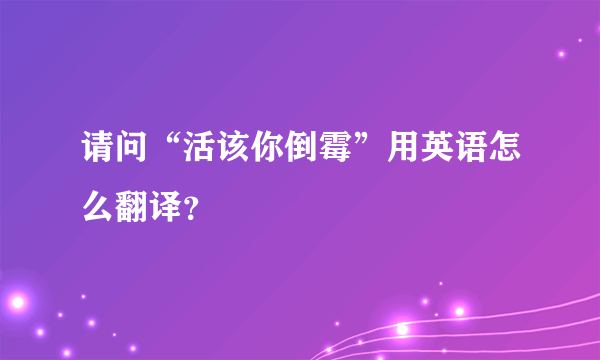 请问“活该你倒霉”用英语怎么翻译?